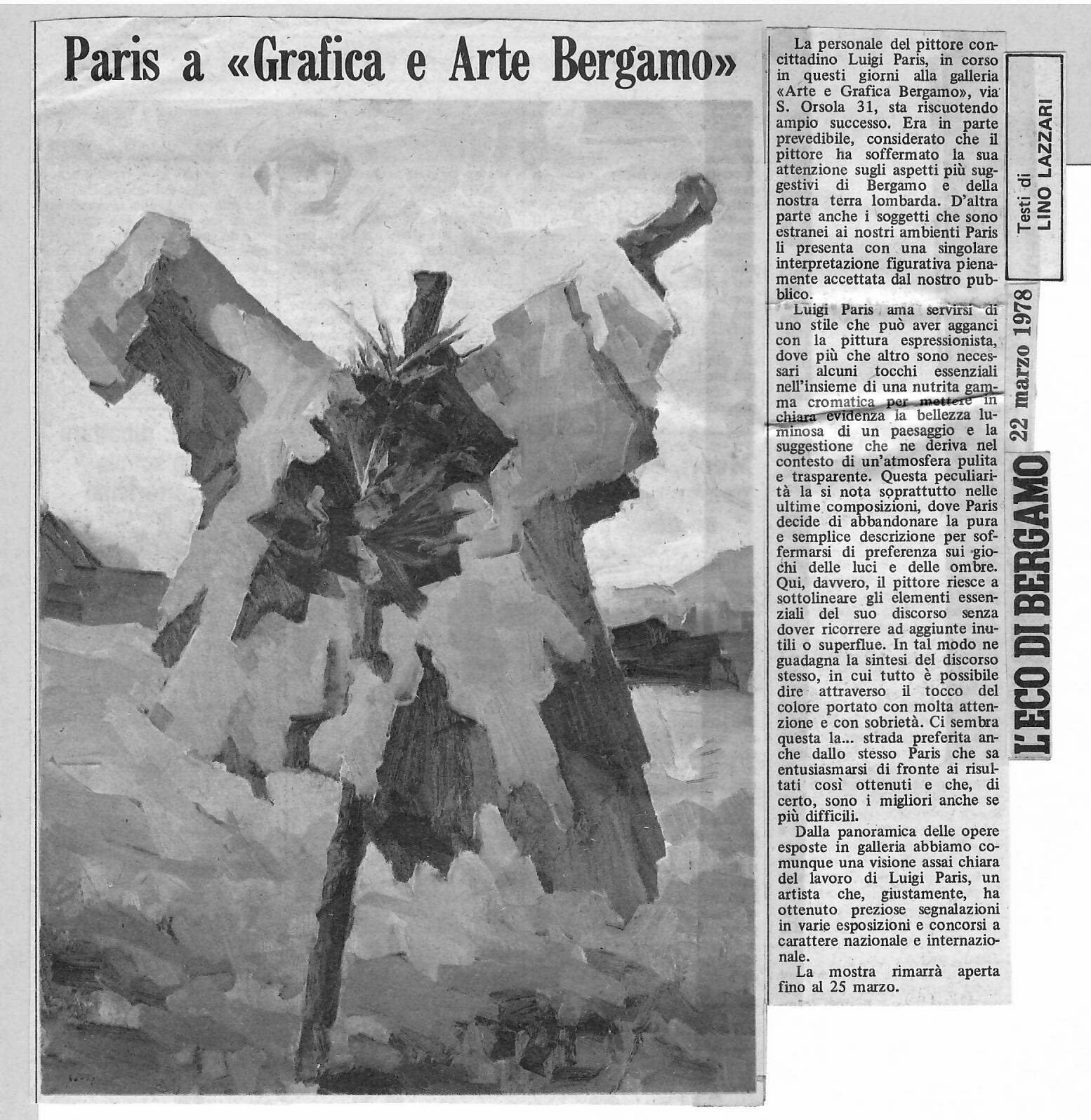 Paris a «Grafica e Arte Bergamo»

La personale del pittore concittadino Luigi Paris, in corso in questi giorni alla galleria «Arte e Grafica Bergamo», via S. Orsola 31, sta riscuotendo ampio successo. Era in parte prevedibile, considerato che il pittore ha soffermato la sua attenzione sugli aspetti più suggestivi di Bergamo e della nostra terra lombarda. D'altra parte anche i soggetti che sono estranei ai nostri ambienti Paris li presenta con una singolare interpretazione figurativa pienamente accettata dal nostro pubblico.

Luigi Paris ama servirsi di uno stile che può aver agganci con la pittura espressionista, dove più che altro sono necessari alcuni tocchi essenziali nell'insieme di una nutrita gamma cromatica per mettere in chiara evidenza la bellezza luminosa di un paesaggio e la suggestione che ne deriva nel contesto di un'atmosfera pulita e trasparente. Questa peculiarità la si nota soprattutto nelle ultime composizioni, dove Paris decide di abbandonare la pura e semplice descrizione per soffermarsi di preferenza sui giochi delle luci e delle ombre. Qui, davvero, il pittore riesce a sottolineare gli elementi essenziali del suo discorso senza dover ricorrere ad aggiunte inutili o superflue. In tal modo ne guadagna la sintesi del discorso stesso, in cui tutto è possibile dire attraverso il tocco del colore portato con molta attenzione e con sobrietà. Ci sembra questa la... strada preferita anche dallo stesso Paris che sa entusiasmarsi di fronte ai risultati così ottenuti e che, di certo, sono i migliori anche se più difficili.

Dalla panoramica delle opere esposte in galleria abbiamo comunque una visione assai chiara del lavoro di Luigi Paris, un artista che, giustamente, ha ottenuto preziose segnalazioni in varie esposizioni e concorsi a carattere nazionale e internazionale.

La mostra rimarrà aperta fino al 25 marzo.

Testi di LINO LAZZARI

22 marzo 1978

L'ECO DI BERGAMO